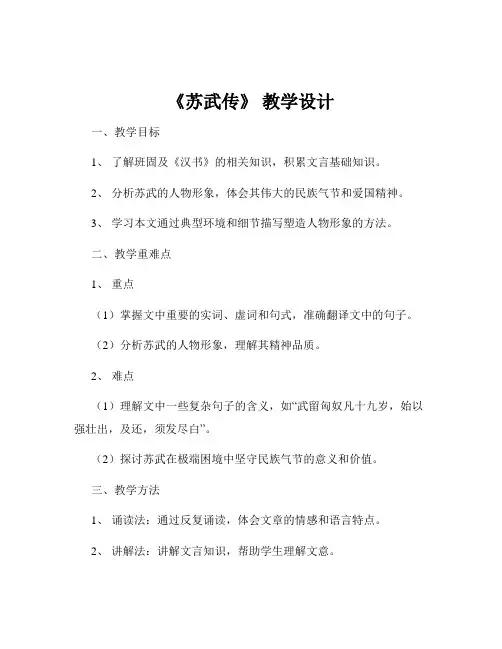 《苏武传》 教学设计

一、教学目标

1、 了解班固及《汉书》的相关知识，积累文言基础知识。

2、 分析苏武的人物形象，体会其伟大的民族气节和爱国精神。

3、 学习本文通过典型环境和细节描写塑造人物形象的方法。

二、教学重难点

1、 重点

（1）掌握文中重要的实词、虚词和句式，准确翻译文中的句子。

（2）分析苏武的人物形象，理解其精神品质。

2、 难点

（1）理解文中一些复杂句子的含义，如“武留匈奴凡十九岁，始以强壮出，及还，须发尽白”。

（2）探讨苏武在极端困境中坚守民族气节的意义和价值。

三、教学方法

1、 诵读法：通过反复诵读，体会文章的情感和语言特点。

2、 讲解法：讲解文言知识，帮助学生理解文意。